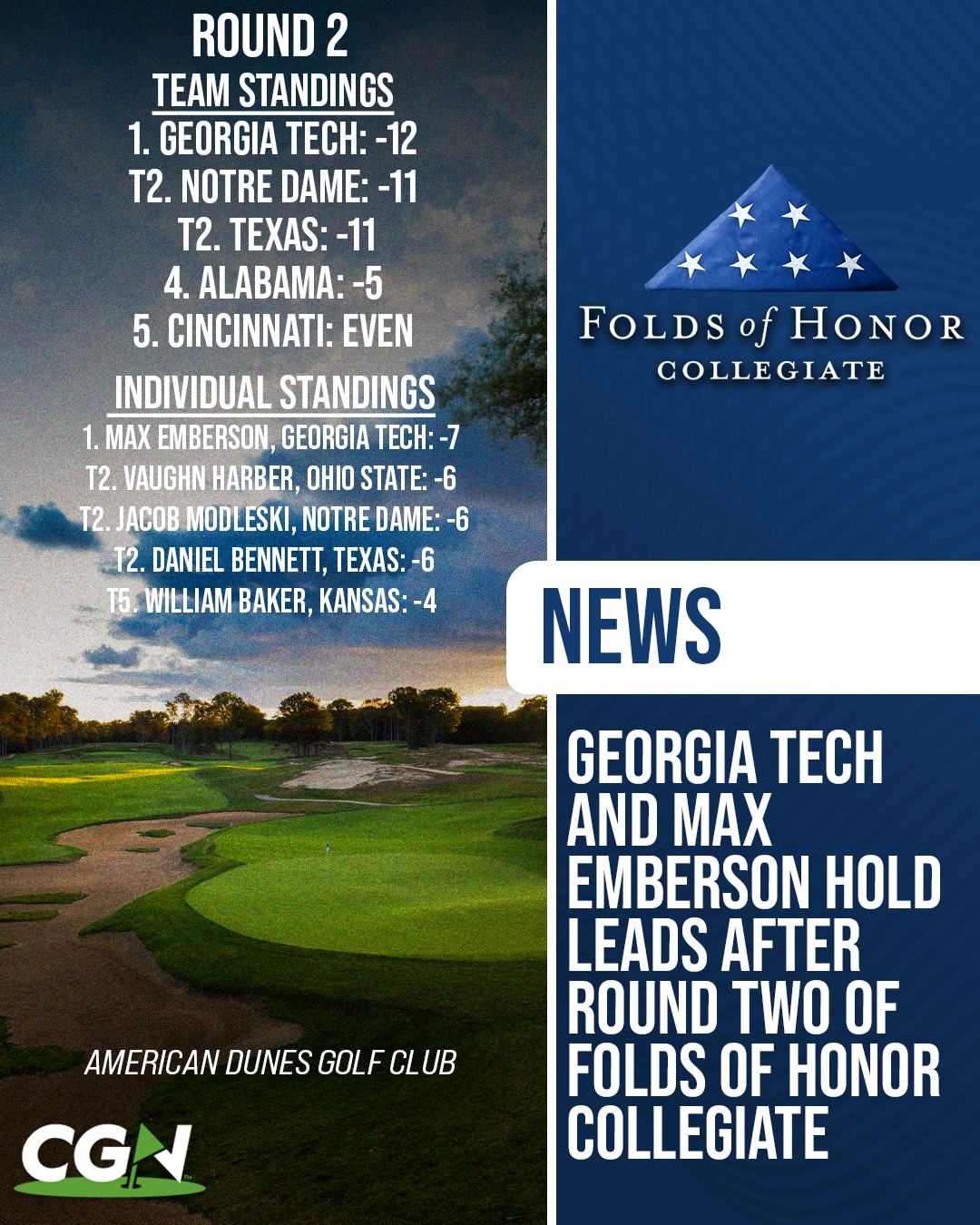 ROUND 2

TEAM STANDINGS

1. GEORGIA TECH: -12
T2. NOTRE DAME: -11
T2. TEXAS: -11
4. ALABAMA: -5
5. CINCINNATI: EVEN

INDIVIDUAL STANDINGS

1. MAX EMBERSON, GEORGIA TECH: -7
T2. VAUGHN HARBER, OHIO STATE: -6
T2. JACOB MODLESKI, NOTRE DAME: -6
T2. DANIEL BENNETT, TEXAS: -6
T5. WILLIAM BAKER, KANSAS: -4

AMERICAN DUNES GOLF CLUB

CGN

FOLDS of HONOR
COLLEGIATE

NEWS

GEORGIA TECH AND MAX EMBERSON HOLD LEADS AFTER ROUND TWO OF FOLDS OF HONOR COLLEGIATE